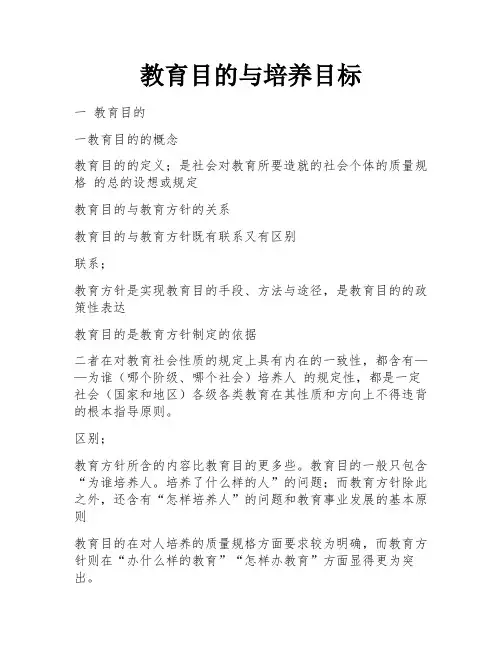 教育目的与培养目标

一 教育目的

一教育目的的概念

教育目的的定义；是社会对教育所要造就的社会个体的质量规格 的总的设想或规定

教育目的与教育方针的关系

教育目的与教育方针既有联系又有区别

联系；

教育方针是实现教育目的手段、方法与途径，是教育目的的政策性表达

教育目的是教育方针制定的依据

二者在对教育社会性质的规定上具有内在的一致性，都含有——为谁（哪个阶级、哪个社会）培养人 的规定性，都是一定社会（国家和地区）各级各类教育在其性质和方向上不得违背的根本指导原则。

区别；

教育方针所含的内容比教育目的更多些。教育目的一般只包含“为谁培养人。培养了什么样的人”的问题；而教育方针除此之外，还含有“怎样培养人”的问题和教育事业发展的基本原则

教育目的在对人培养的质量规格方面要求较为明确，而教育方针则在“办什么样的教育”“怎样办教育”方面显得更为突出。